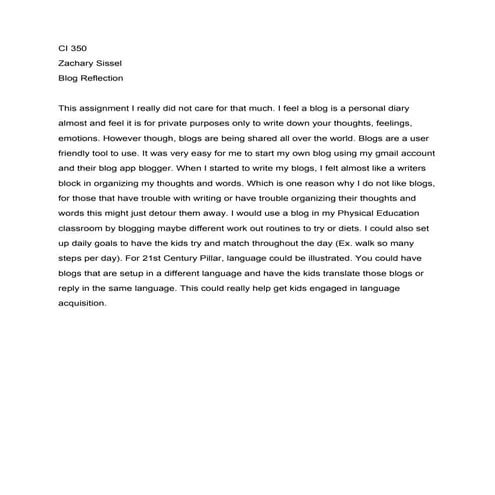 CI 350
Zachary Sissel
Blog Reflection

This assignment I really did not care for that much. I feel a blog is a personal diary almost and feel it is for private purposes only to write down your thoughts, feelings, emotions. However though, blogs are being shared all over the world. Blogs are a user friendly tool to use. It was very easy for me to start my own blog using my gmail account and their blog app blogger. When I started to write my blogs, I felt almost like a writers block in organizing my thoughts and words. Which is one reason why I do not like blogs, for those that have trouble with writing or have trouble organizing their thoughts and words this might just detour them away. I would use a blog in my Physical Education classroom by blogging maybe different work out routines to try or diets. I could also set up daily goals to have the kids try and match throughout the day (Ex. walk so many steps per day). For 21st Century Pillar, language could be illustrated. You could have blogs that are setup in a different language and have the kids translate those blogs or reply in the same language. This could really help get kids engaged in language acquisition.